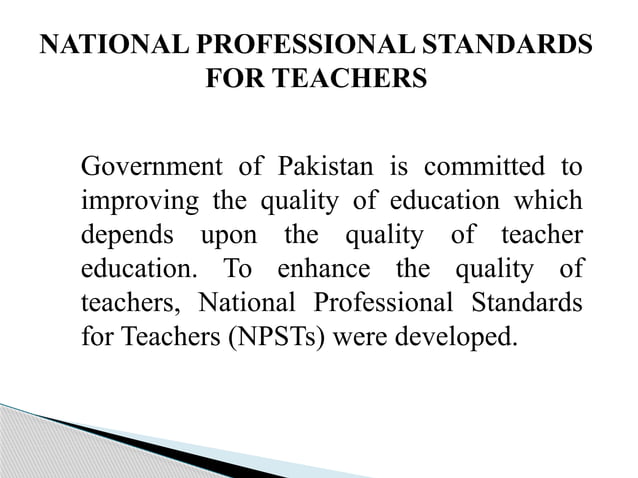 NATIONAL PROFESSIONAL STANDARDS FOR TEACHERS

Government of Pakistan is committed to improving the quality of education which depends upon the quality of teacher education. To enhance the quality of teachers, National Professional Standards for Teachers (NPSTs) were developed.